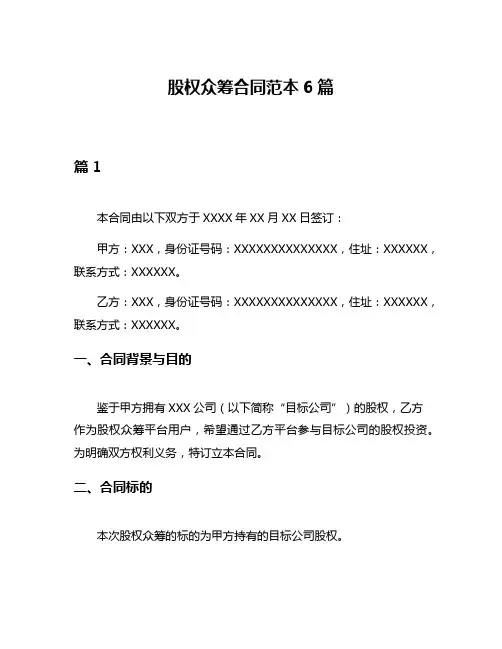 股权众筹合同范本 6 篇

篇 1

本合同由以下双方于 XXXX 年 XX 月 XX 日签订：

甲方：XXX，身份证号码：XXXXXXXXXXXXXX，住址：XXXXXX，联系方式：XXXXXX。

乙方：XXX，身份证号码：XXXXXXXXXXXXXX，住址：XXXXXX，联系方式：XXXXXX。

一、合同背景与目的

鉴于甲方拥有 XXX 公司（以下简称“目标公司”）的股权，乙方作为股权众筹平台用户，希望通过乙方平台参与目标公司的股权投资。为明确双方权利义务，特订立本合同。

二、合同标的

本次股权众筹的标的为甲方持有的目标公司股权。